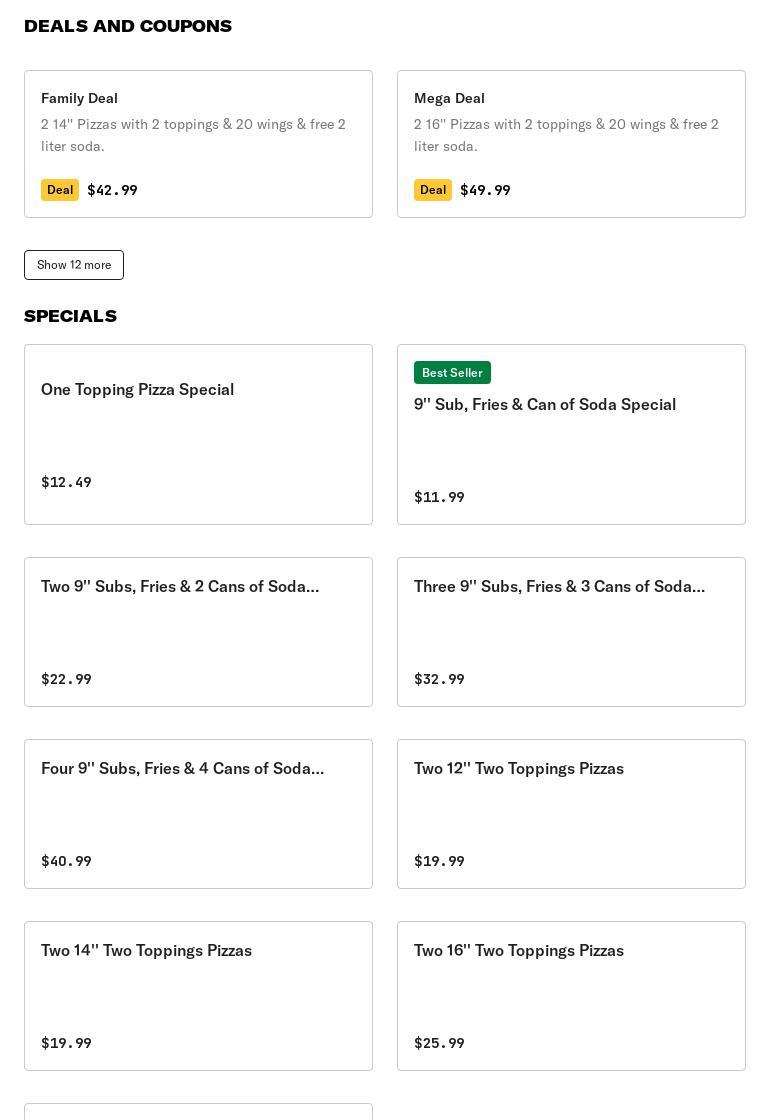 DEALS AND COUPONS

Family Deal
2 14'' Pizzas with 2 toppings & 20 wings & free 2 liter soda.
Deal $42.99

Mega Deal
2 16'' Pizzas with 2 toppings & 20 wings & free 2 liter soda.
Deal $49.99

Show 12 more

SPECIALS

One Topping Pizza Special
$12.49

Best Seller
9'' Sub, Fries & Can of Soda Special
$11.99

Two 9'' Subs, Fries & 2 Cans of Soda...
$22.99

Three 9'' Subs, Fries & 3 Cans of Soda...
$32.99

Four 9'' Subs, Fries & 4 Cans of Soda...
$40.99

Two 12'' Two Toppings Pizzas
$19.99

Two 14'' Two Toppings Pizzas
$19.99

Two 16'' Two Toppings Pizzas
$25.99